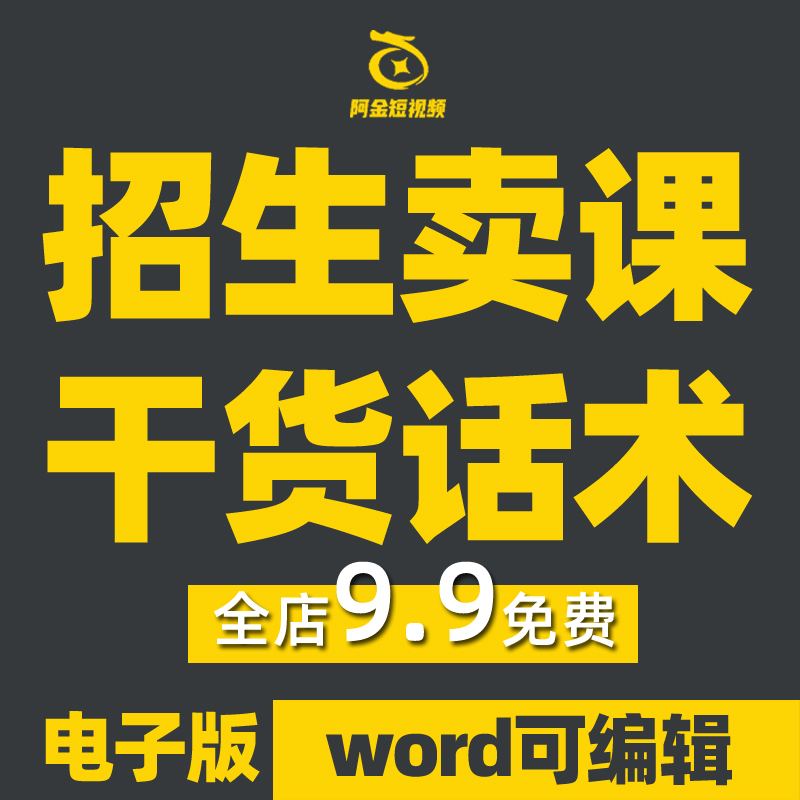 阿金短视频

招生卖课
干货话术

全店9.9免费

电子版
word可编辑